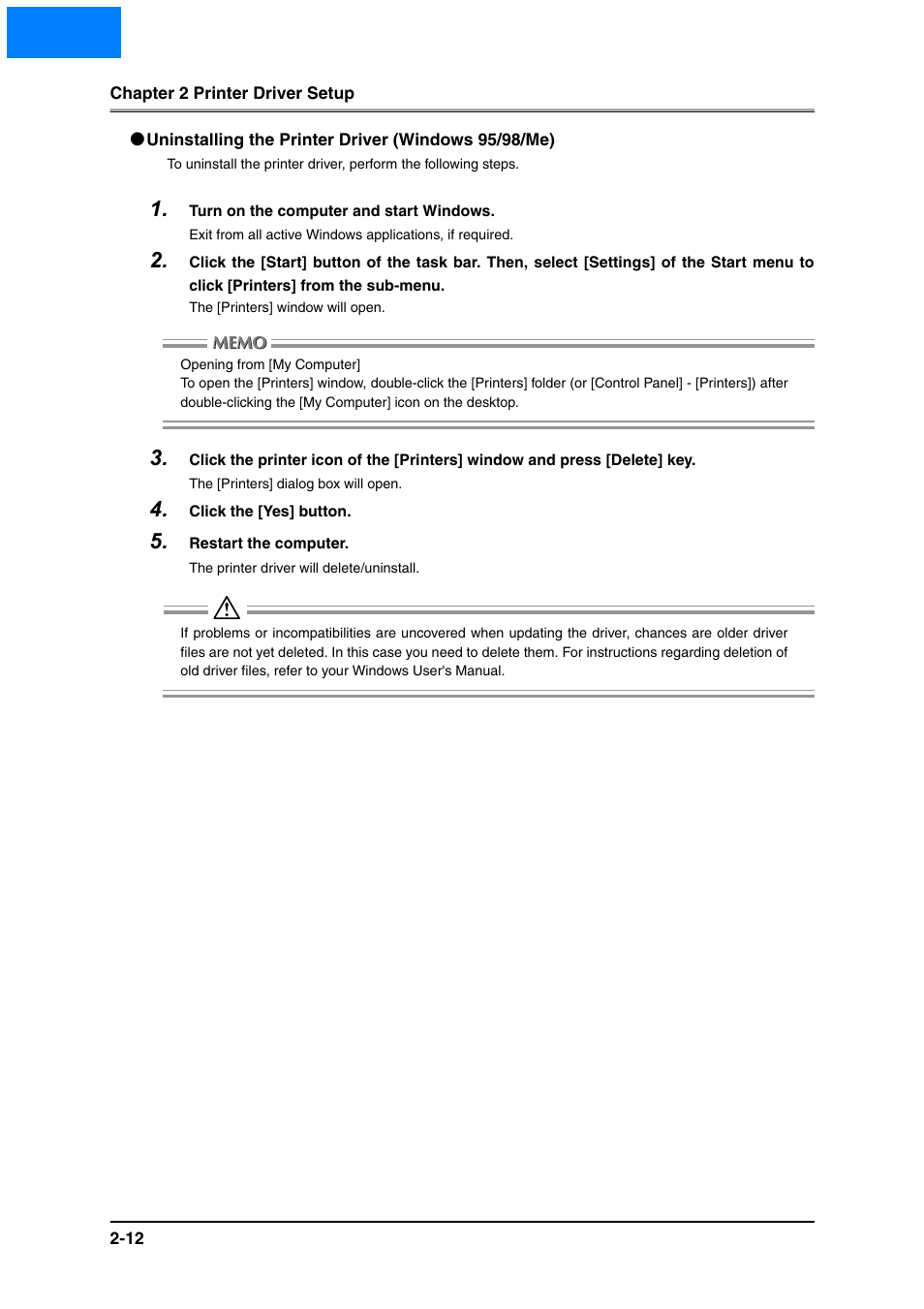 Chapter 2 Printer Driver Setup

●Uninstalling the Printer Driver (Windows 95/98/Me)

To uninstall the printer driver, perform the following steps.

1. Turn on the computer and start Windows.

Exit from all active Windows applications, if required.

2. Click the [Start] button of the task bar. Then, select [Settings] of the Start menu to click [Printers] from the sub-menu.

The [Printers] window will open.

MEMO

Opening from [My Computer]
To open the [Printers] window, double-click the [Printers] folder (or [Control Panel] - [Printers]) after double-clicking the [My Computer] icon on the desktop.

3. Click the printer icon of the [Printers] window and press [Delete] key.

The [Printers] dialog box will open.

4. Click the [Yes] button.

5. Restart the computer.

The printer driver will delete/uninstall.

If problems or incompatibilities are uncovered when updating the driver, chances are older driver files are not yet deleted. In this case you need to delete them. For instructions regarding deletion of old driver files, refer to your Windows User's Manual.

2-12